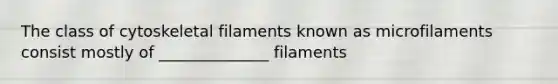 The class of cytoskeletal filaments known as microfilaments consist mostly of ______________ filaments